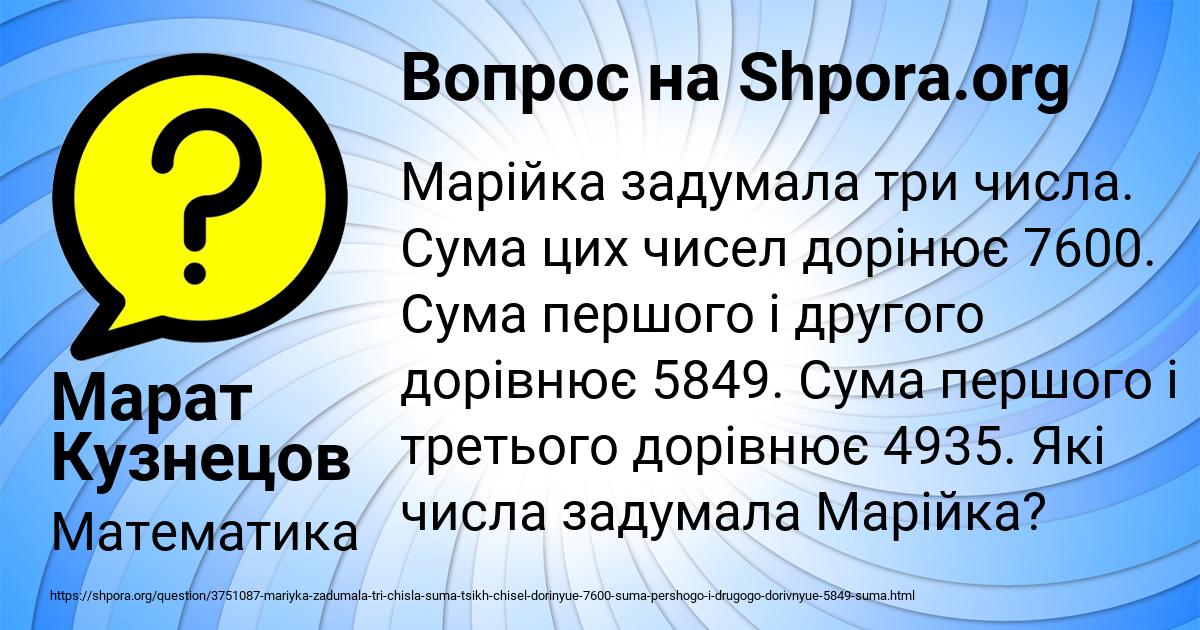 Вопрос на Shpora.org

Марійка задумала три числа. Сума цих чисел дорінює 7600. Сума першого і другого дорівнює 5849. Сума першого і третього дорівнює 4935. Які числа задумала Марійка?

Марат Кузнецов

Математика

https://shpora.org/question/3751087-mariyka-zadumala-tri-chisla-suma-tsikh-chisel-dorinyue-7600-suma-pershogo-i-drugogo-dorivnyue-5849-suma.html